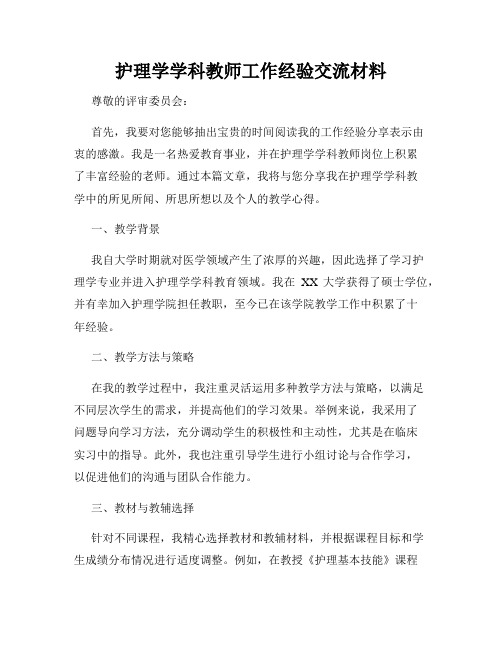 护理学学科教师工作经验交流材料

尊敬的评审委员会：

首先，我要对您能够抽出宝贵的时间阅读我的工作经验分享表示由衷的感激。我是一名热爱教育事业，并在护理学学科教师岗位上积累了丰富经验的老师。通过本篇文章，我将与您分享我在护理学学科教学中的所见所闻、所思所想以及个人的教学心得。

一、教学背景

我自大学时期就对医学领域产生了浓厚的兴趣，因此选择了学习护理学专业并进入护理学学科教育领域。我在 XX 大学获得了硕士学位，并有幸加入护理学院担任教职，至今已在该学院教学工作中积累了十年经验。

二、教学方法与策略

在我的教学过程中，我注重灵活运用多种教学方法与策略，以满足不同层次学生的需求，并提高他们的学习效果。举例来说，我采用了问题导向学习方法，充分调动学生的积极性和主动性，尤其是在临床实习中的指导。此外，我也注重引导学生进行小组讨论与合作学习，以促进他们的沟通与团队合作能力。

三、教材与教辅选择

针对不同课程，我精心选择教材和教辅材料，并根据课程目标和学生成绩分布情况进行适度调整。例如，在教授《护理基本技能》课程